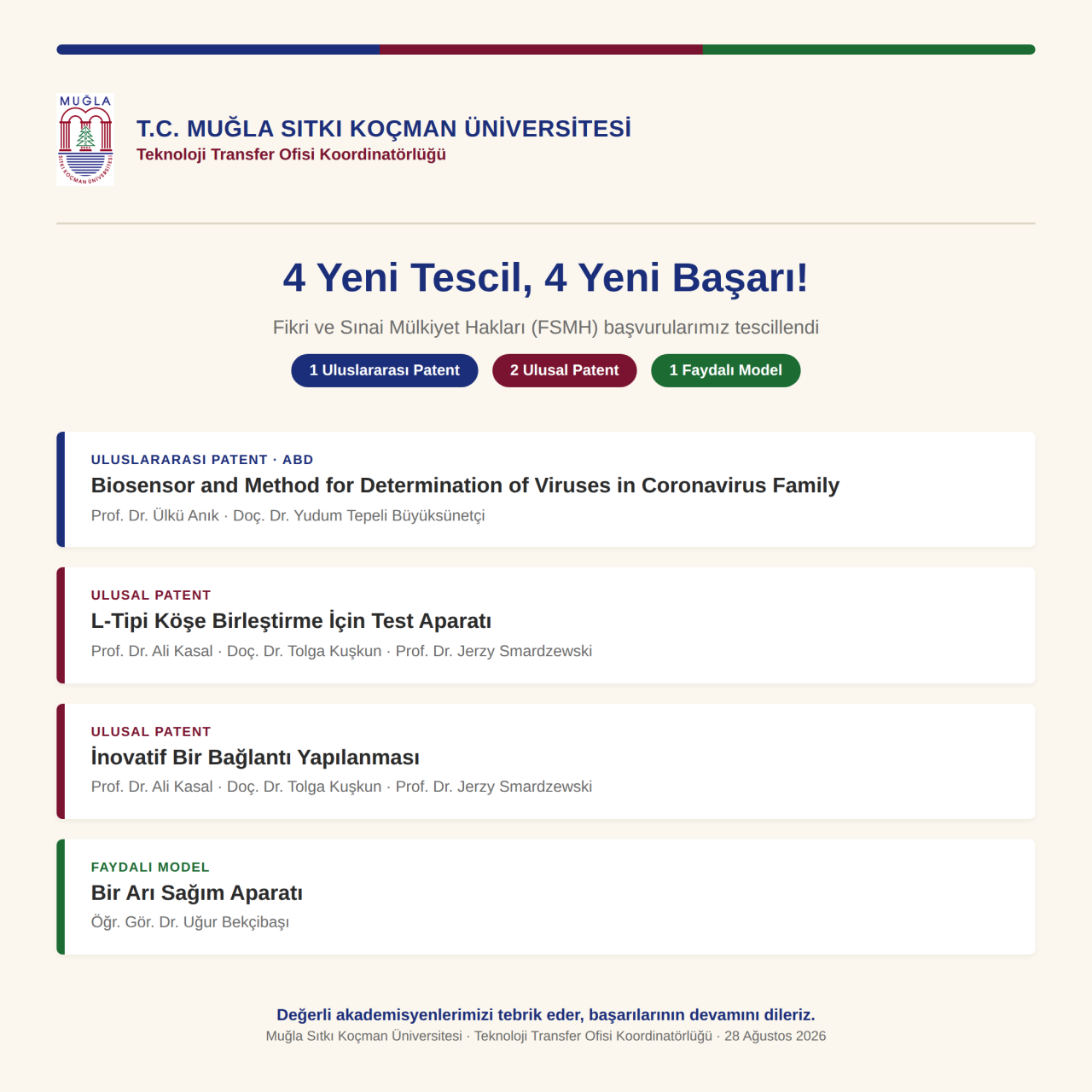 MUĞLA
SITKI KOÇMAN ÜNİVERSİTESİ

T.C. MUĞLA SITKI KOÇMAN ÜNİVERSİTESİ
Teknoloji Transfer Ofisi Koordinatörlüğü

4 Yeni Tescil, 4 Yeni Başarı!

Fikri ve Sınai Mülkiyet Hakları (FSMH) başvurularımız tescillendi

1 Uluslararası Patent
2 Ulusal Patent
1 Faydalı Model

ULUSLARARASI PATENT · ABD
Biosensor and Method for Determination of Viruses in Coronavirus Family
Prof. Dr. Ülkü Anık · Doç. Dr. Yudum Tepeli Büyüksünetçi

ULUSAL PATENT
L-Tipi Köşe Birleştirme İçin Test Aparatı
Prof. Dr. Ali Kasal · Doç. Dr. Tolga Kuşkun · Prof. Dr. Jerzy Smardzewski

ULUSAL PATENT
İnovatif Bir Bağlantı Yapılanması
Prof. Dr. Ali Kasal · Doç. Dr. Tolga Kuşkun · Prof. Dr. Jerzy Smardzewski

FAYDALI MODEL
Bir Arı Sağım Aparatı
Öğr. Gör. Dr. Uğur Bekçibaşı

Değerli akademisyenlerimizi tebrik eder, başarılarının devamını dileriz.
Muğla Sıtkı Koçman Üniversitesi · Teknoloji Transfer Ofisi Koordinatörlüğü · 28 Ağustos 2026